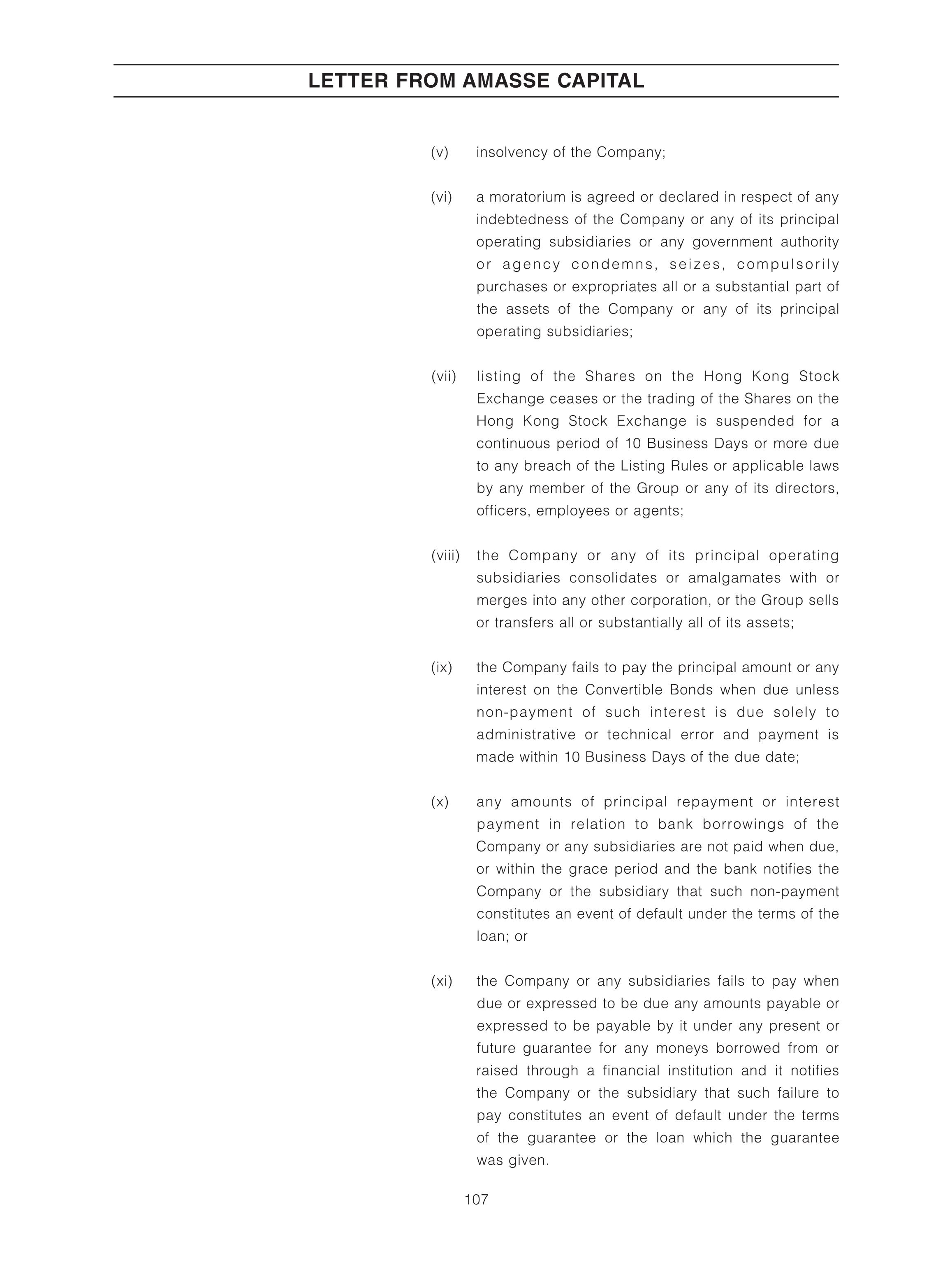 LETTER FROM AMASSE CAPITAL

(v) insolvency of the Company;

(vi) a moratorium is agreed or declared in respect of any indebtedness of the Company or any of its principal operating subsidiaries or any government authority or agency condemns, seizes, compulsorily purchases or expropriates all or a substantial part of the assets of the Company or any of its principal operating subsidiaries;

(vii) listing of the Shares on the Hong Kong Stock Exchange ceases or the trading of the Shares on the Hong Kong Stock Exchange is suspended for a continuous period of 10 Business Days or more due to any breach of the Listing Rules or applicable laws by any member of the Group or any of its directors, officers, employees or agents;

(viii) the Company or any of its principal operating subsidiaries consolidates or amalgamates with or merges into any other corporation, or the Group sells or transfers all or substantially all of its assets;

(ix) the Company fails to pay the principal amount or any interest on the Convertible Bonds when due unless non-payment of such interest is due solely to administrative or technical error and payment is made within 10 Business Days of the due date;

(x) any amounts of principal repayment or interest payment in relation to bank borrowings of the Company or any subsidiaries are not paid when due, or within the grace period and the bank notifies the Company or the subsidiary that such non-payment constitutes an event of default under the terms of the loan; or

(xi) the Company or any subsidiaries fails to pay when due or expressed to be due any amounts payable or expressed to be payable by it under any present or future guarantee for any moneys borrowed from or raised through a financial institution and it notifies the Company or the subsidiary that such failure to pay constitutes an event of default under the terms of the guarantee or the loan which the guarantee was given.

107